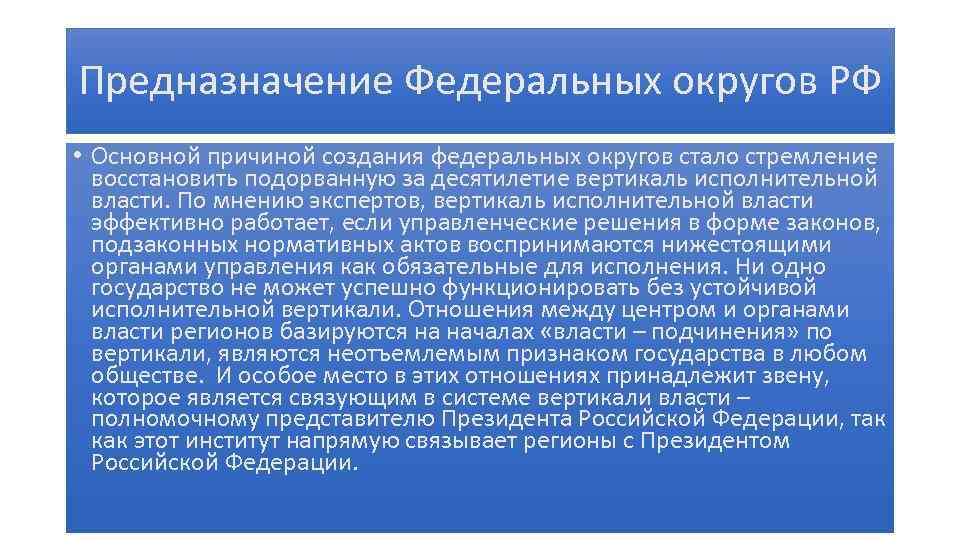 Предназначение Федеральных округов РФ

• Основной причиной создания федеральных округов стало стремление восстановить подорванную за десятилетие вертикаль исполнительной власти. По мнению экспертов, вертикаль исполнительной власти эффективно работает, если управленческие решения в форме законов, подзаконных нормативных актов воспринимаются нижестоящими органами управления как обязательные для исполнения. Ни одно государство не может успешно функционировать без устойчивой исполнительной вертикали. Отношения между центром и органами власти регионов базируются на началах «власти – подчинения» по вертикали, являются неотъемлемым признаком государства в любом обществе. И особое место в этих отношениях принадлежит звену, которое является связующим в системе вертикали власти – полномочному представителю Президента Российской Федерации, так как этот институт напрямую связывает регионы с Президентом Российской Федерации.